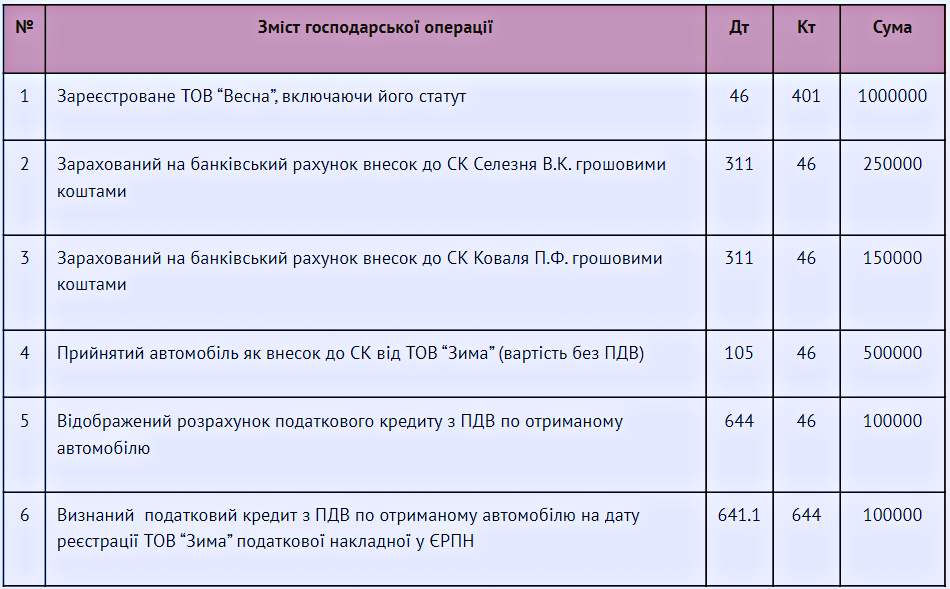 | № | Зміст господарської операції | Дт | Кт | Сума |
|---|---|---|---|---|
| 1 | Зареєстроване ТОВ “Весна”, включаючи його статут | 46 | 401 | 1000000 |
| 2 | Зарахований на банківський рахунок внесок до СК Селезня В.К. грошовими коштами | 311 | 46 | 250000 |
| 3 | Зарахований на банківський рахунок внесок до СК Коваля П.Ф. грошовими коштами | 311 | 46 | 150000 |
| 4 | Прийнятий автомобіль як внесок до СК від ТОВ “Зима” (вартість без ПДВ) | 105 | 46 | 500000 |
| 5 | Відображений розрахунок податкового кредиту з ПДВ по отриманому автомобілю | 644 | 46 | 100000 |
| 6 | Визнаний податковий кредит з ПДВ по отриманому автомобілю на дату реєстрації ТОВ “Зима” податкової накладної у ЄРПН | 641.1 | 644 | 100000 |